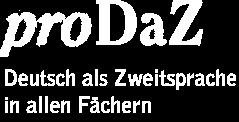 proDaZ

Deutsch als Zweitsprache in allen Fächern